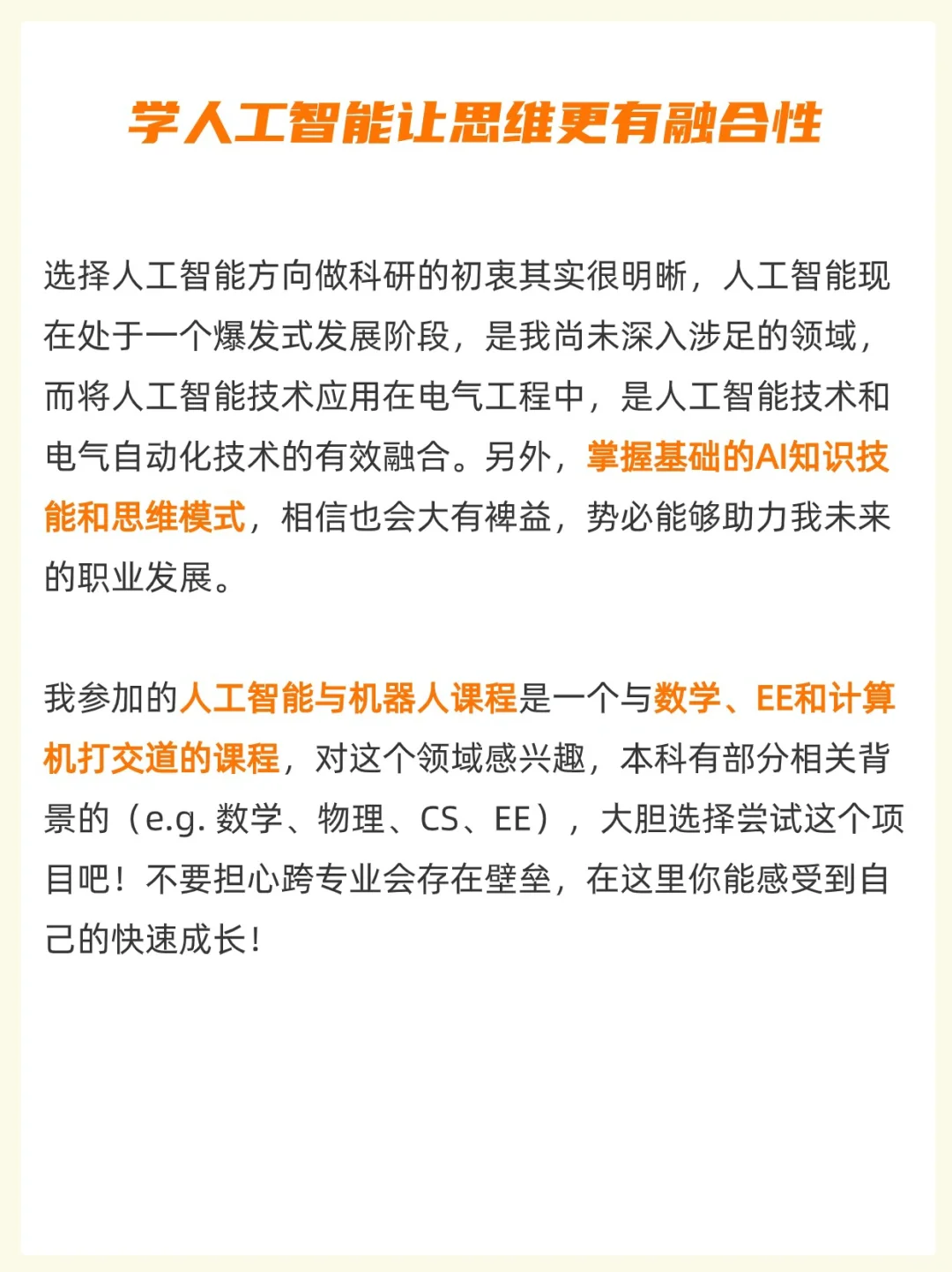 学人工智能让思维更有融合性

选择人工智能方向做科研的初衷其实很明晰，人工智能现在处于一个爆发式发展阶段，是我尚未深入涉足的领域，而将人工智能技术应用在电气工程中，是人工智能技术和电气自动化技术的有效融合。另外，掌握基础的AI知识技能和思维模式，相信也会大有裨益，势必能够助力我未来的职业发展。

我参加的人工智能与机器人课程是一个与数学、EE和计算机打交道的课程，对这个领域感兴趣，本科有部分相关背景的（e.g. 数学、物理、CS、EE），大胆选择尝试这个项目吧！不要担心跨专业会存在壁垒，在这里你能感受到自己的快速成长！